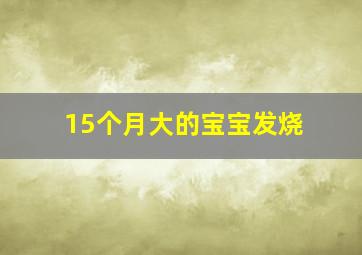 15个月大的宝宝发烧